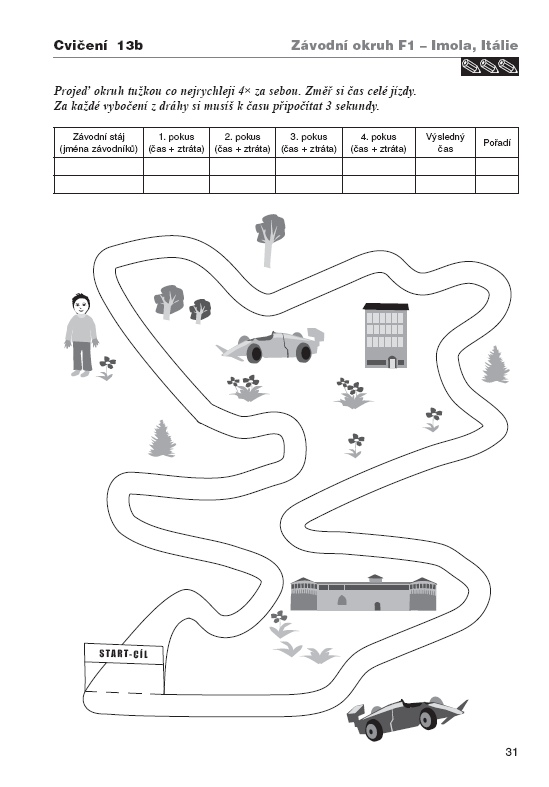 Cvičení 13b Závodní okruh F1 – Imola, Itálie

Projeď okruh tužkou co nejrychleji 4× za sebou. Změř si čas celé jízdy. Za každé vybočení z dráhy si musíš k času připočítat 3 sekundy.

| Závodní stáj (jména závodníků) | 1. pokus (čas + ztráta) | 2. pokus (čas + ztráta) | 3. pokus (čas + ztráta) | 4. pokus (čas + ztráta) | Výsledný čas | Pořadí |
|---|---|---|---|---|---|---|
| | | | | | | |
| | | | | | | |

START-CÍL

31